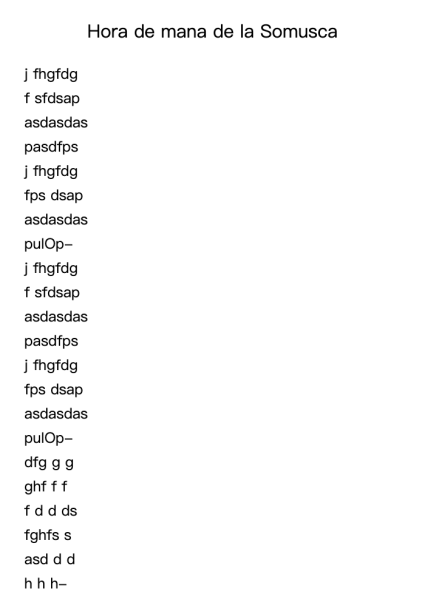 Hora de mana de la Somusca

j fhgfdg
f sfdsap
asdasdas
pasdfps
j fhgfdg
fps dsap
asdasdas
pulOp–
j fhgfdg
f sfdsap
asdasdas
pasdfps
j fhgfdg
fps dsap
asdasdas
pulOp–
dfg g g
ghf f f
f d d ds
fghfs s
asd d d
h h h–